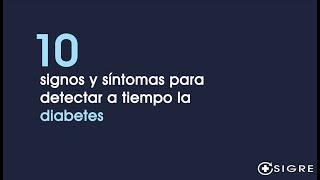 10
signos y síntomas para detectar a tiempo la diabetes

SIGRE